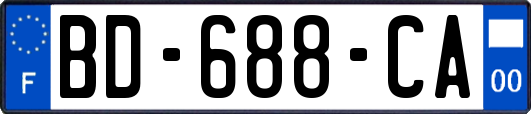 F
BD-688-CA
00